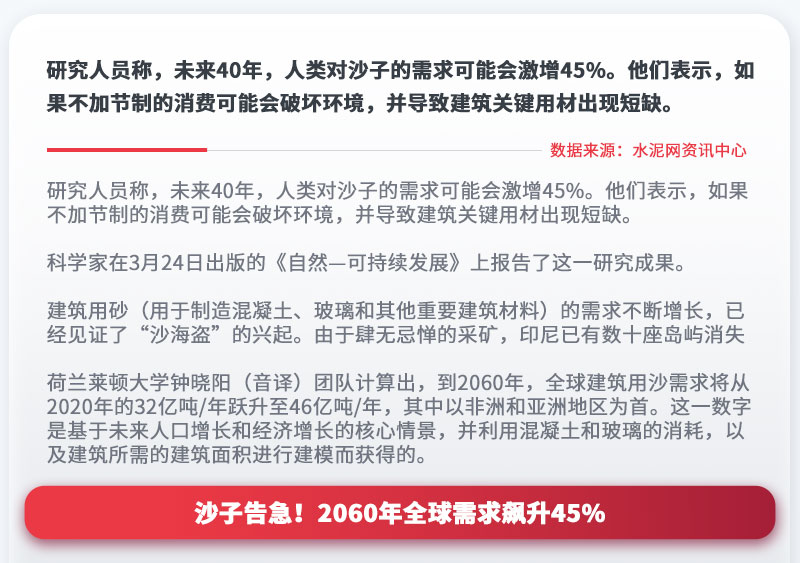 研究人员称，未来40年，人类对沙子的需求可能会激增45%。他们表示，如果不加节制的消费可能会破坏环境，并导致建筑关键用材出现短缺。

数据来源：水泥网资讯中心

研究人员称，未来40年，人类对沙子的需求可能会激增45%。他们表示，如果不加节制的消费可能会破坏环境，并导致建筑关键用材出现短缺。

科学家在3月24日出版的《自然—可持续发展》上报告了这一研究成果。

建筑用砂（用于制造混凝土、玻璃和其他重要建筑材料）的需求不断增长，已经见证了“沙海盗”的兴起。由于肆无忌惮的采矿，印尼已有数十座岛屿消失

荷兰莱顿大学钟晓阳（音译）团队计算出，到2060年，全球建筑用沙需求将从2020年的32亿吨/年跃升至46亿吨/年，其中以非洲和亚洲地区为首。这一数字是基于未来人口增长和经济增长的核心情景，并利用混凝土和玻璃的消耗，以及建筑所需的建筑面积进行建模而获得的。

沙子告急！2060年全球需求飙升45%